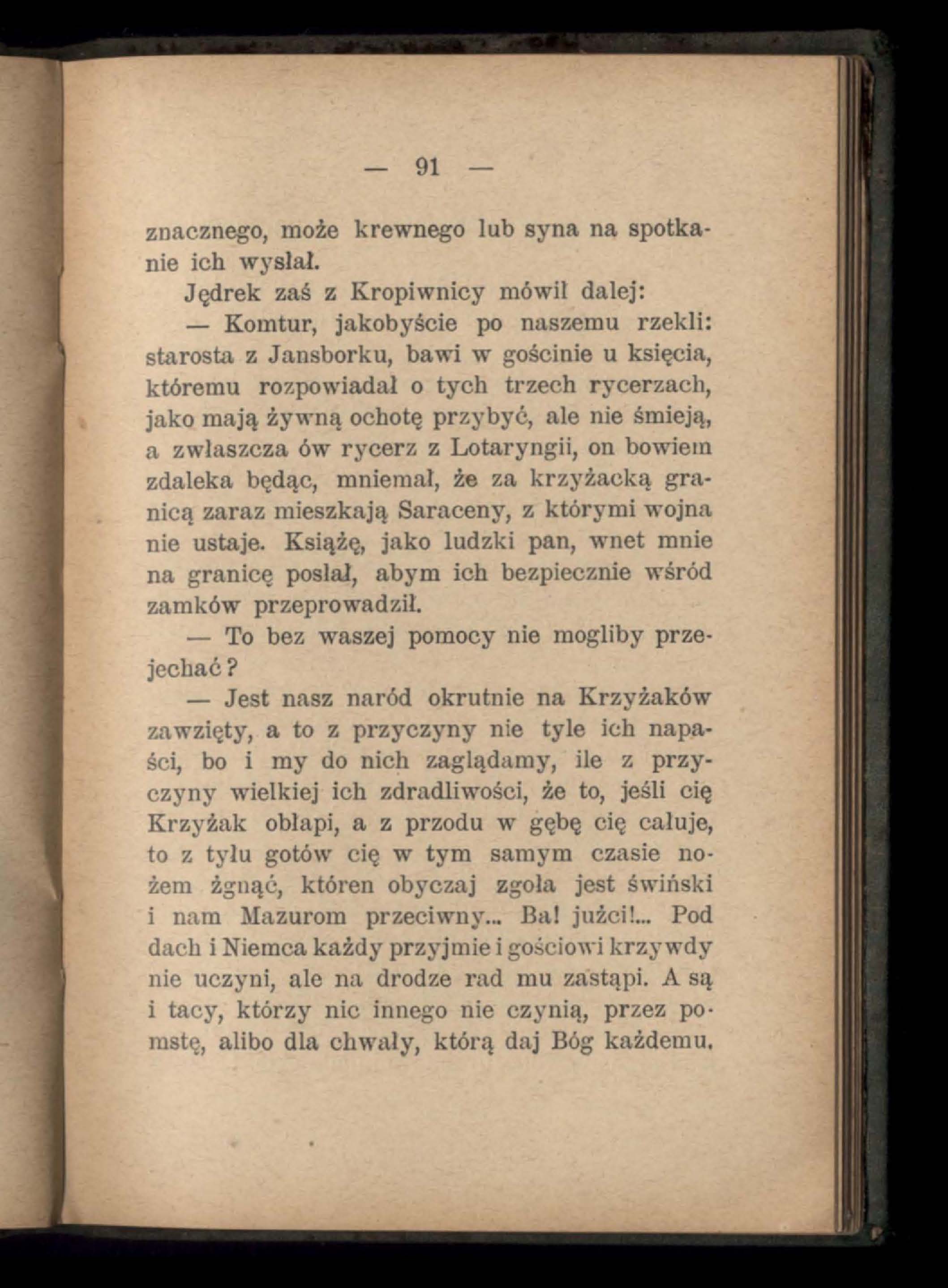 — 91 —

znacznego, może krewnego lub syna na spotkanie ich wysłał.

Jędrek zaś z Kropiwnicy mówił dalej:

— Komtur, jakobyście po naszemu rzekli: starosta z Jansborku, bawi w gościnie u księcia, któremu rozpowiadał o tych trzech rycerzach, jako mają żywną ochotę przybyć, ale nie śmieją, a zwłaszcza ów rycerz z Lotaryngii, on bowiem zdaleka będąc, mniemał, że za krzyżacką granicą zaraz mieszkają Saraceny, z którymi wojna nie ustaje. Książę, jako ludzki pan, wnet mnie na granicę posłał, abym ich bezpiecznie wśród zamków przeprowadził.

— To bez waszej pomocy nie mogliby przejechać?

— Jest nasz naród okrutnie na Krzyżaków zawzięty, a to z przyczyny nie tyle ich napaści, bo i my do nich zaglądamy, ile z przyczyny wielkiej ich zdradliwości, że to, jeśli cię Krzyżak obłapi, a z przodu w gębę cię całuje, to z tyłu gotów cię w tym samym czasie nożem żgnąć, któren obyczaj zgoła jest świński i nam Mazurom przeciwny... Ba! jużci!... Pod dach i Niemca każdy przyjmie i gościowi krzywdy nie uczyni, ale na drodze rad mu zastąpi. A są i tacy, którzy nic innego nie czynią, przez pomstę, alibo dla chwały, którą daj Bóg każdemu.